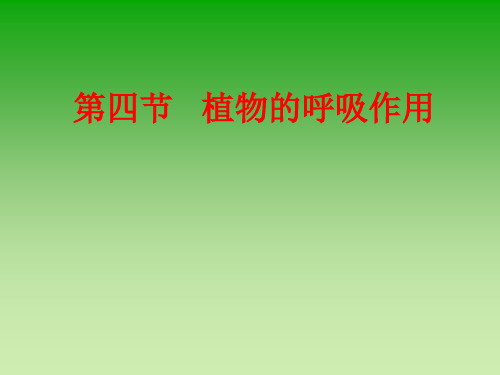 第四节　植物的呼吸作用